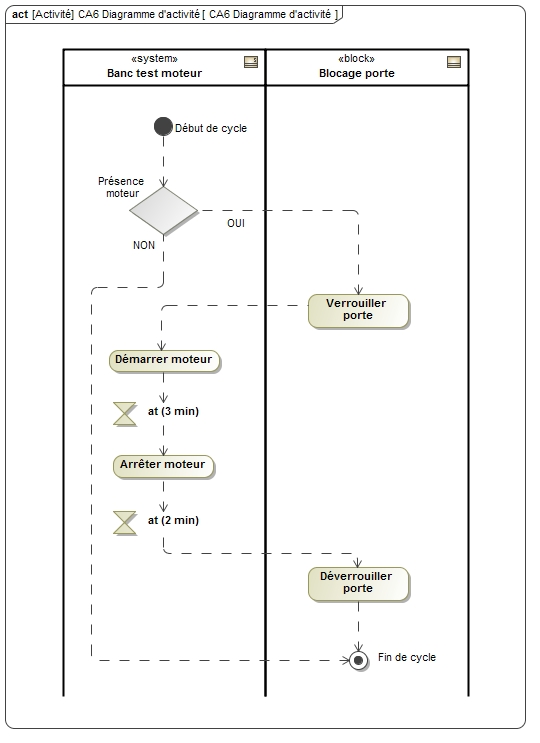 act [Activité] CA6 Diagramme d'activité [ CA6 Diagramme d'activité ]

«system»
Banc test moteur

«block»
Blocage porte

Début de cycle

Présence moteur

OUI

NON

Verrouiller porte

Démarrer moteur

at (3 min)

Arrêter moteur

at (2 min)

Déverrouiller porte

Fin de cycle